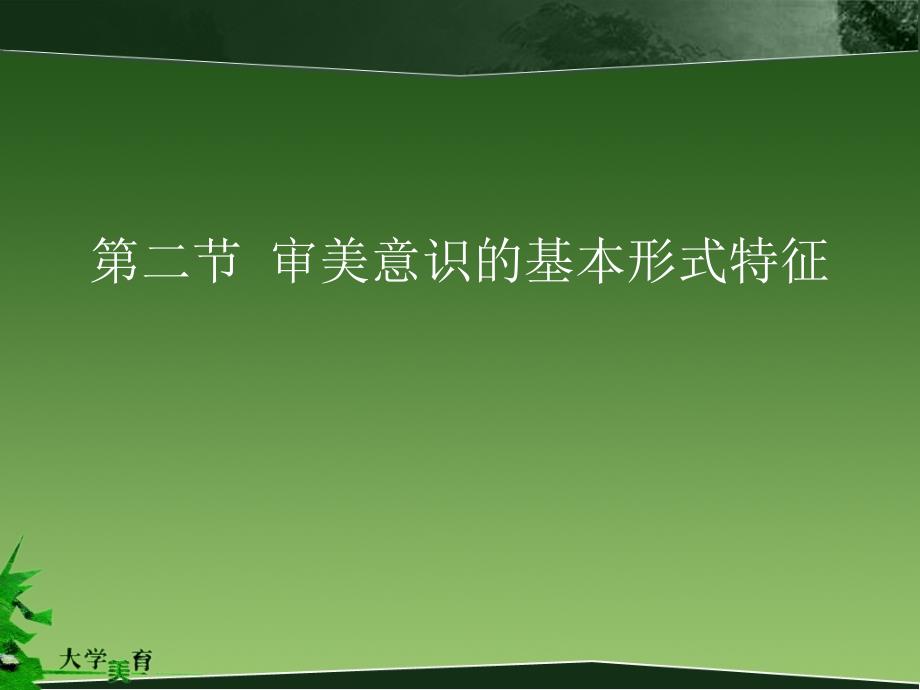 第二节 审美意识的基本形式特征

大学美育